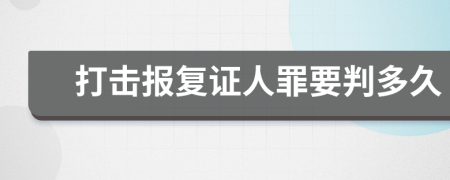 打击报复证人罪要判多久